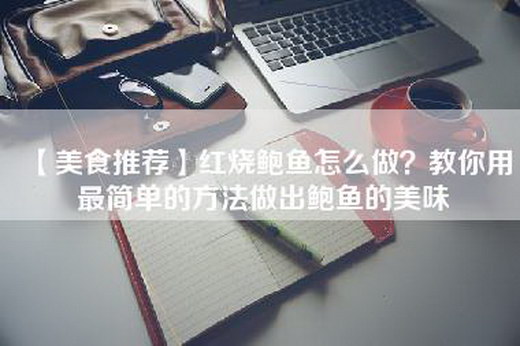 【美食推荐】红烧鲍鱼怎么做？教你用最简单的方法做出鲍鱼的美味